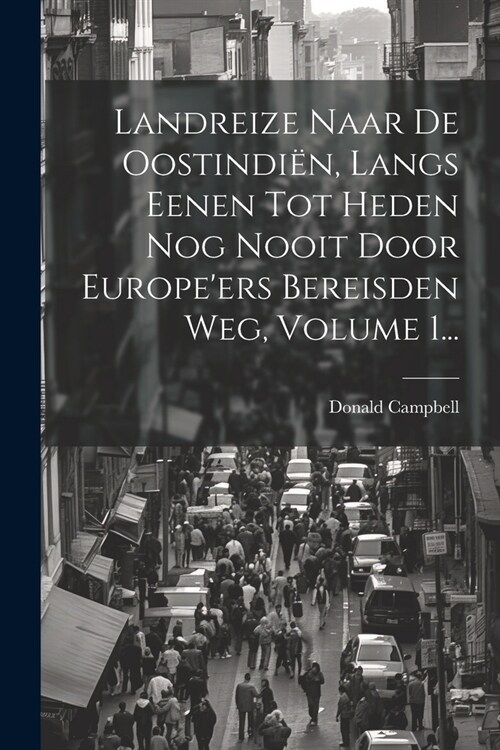 Landreize Naar De Oostindiën, Langs Eenen Tot Heden Nog Nooit Door Europe'ers Bereisden Weg, Volume 1...

Donald Campbell